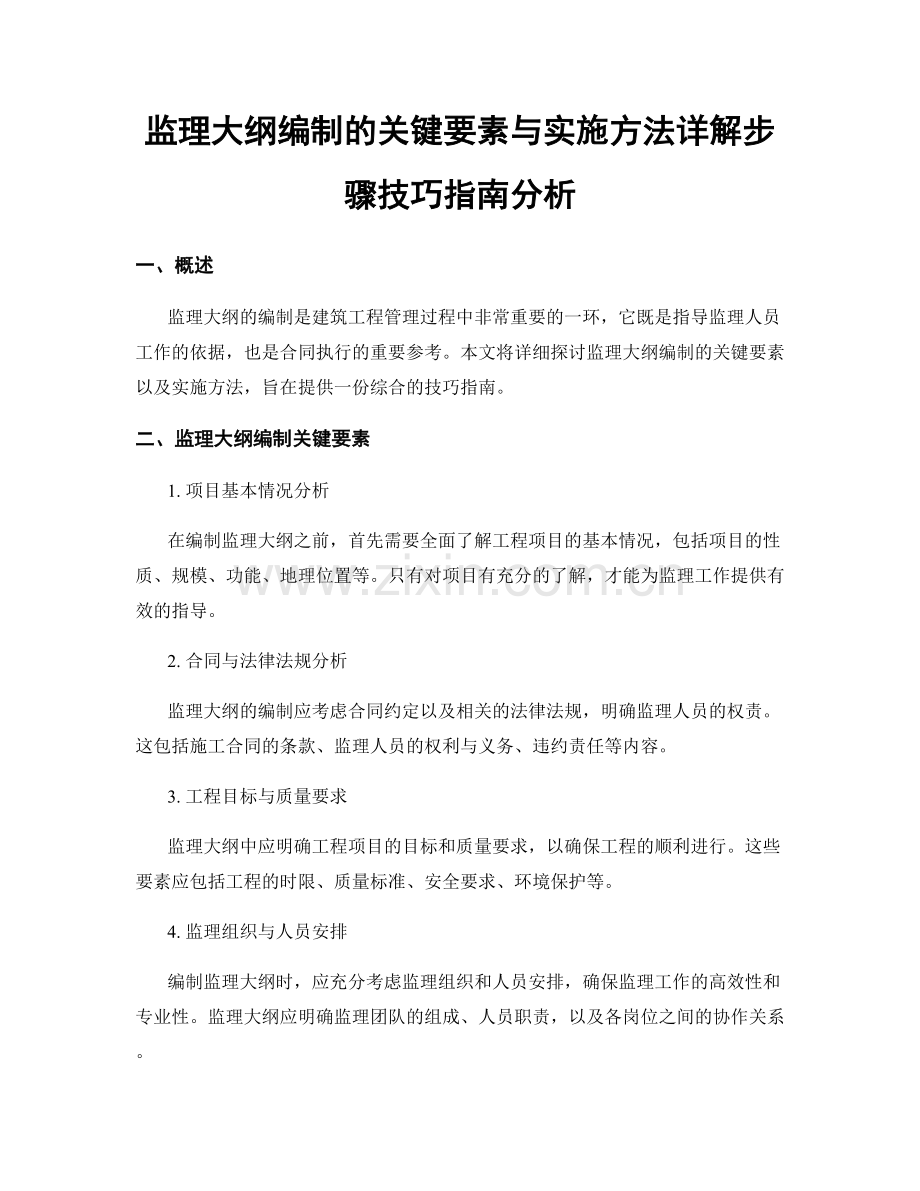 监理大纲编制的关键要素与实施方法详解步骤技巧指南分析

一、概述

监理大纲的编制是建筑工程管理过程中非常重要的一环，它既是指导监理人员工作的依据，也是合同执行的重要参考。本文将详细探讨监理大纲编制的关键要素以及实施方法，旨在提供一份综合的技巧指南。

二、监理大纲编制关键要素

1. 项目基本情况分析

在编制监理大纲之前，首先需要全面了解工程项目的基本情况，包括项目的性质、规模、功能、地理位置等。只有对项目有充分的了解，才能为监理工作提供有效的指导。

www.zixin.com.cn

2. 合同与法律法规分析

监理大纲的编制应考虑合同约定以及相关的法律法规，明确监理人员的权责。这包括施工合同的条款、监理人员的权利与义务、违约责任等内容。

3. 工程目标与质量要求

监理大纲中应明确工程项目的目标和质量要求，以确保工程的顺利进行。这些要素应包括工程的时限、质量标准、安全要求、环境保护等。

4. 监理组织与人员安排

编制监理大纲时，应充分考虑监理组织和人员安排，确保监理工作的高效性和专业性。监理大纲应明确监理团队的组成、人员职责，以及各岗位之间的协作关系。